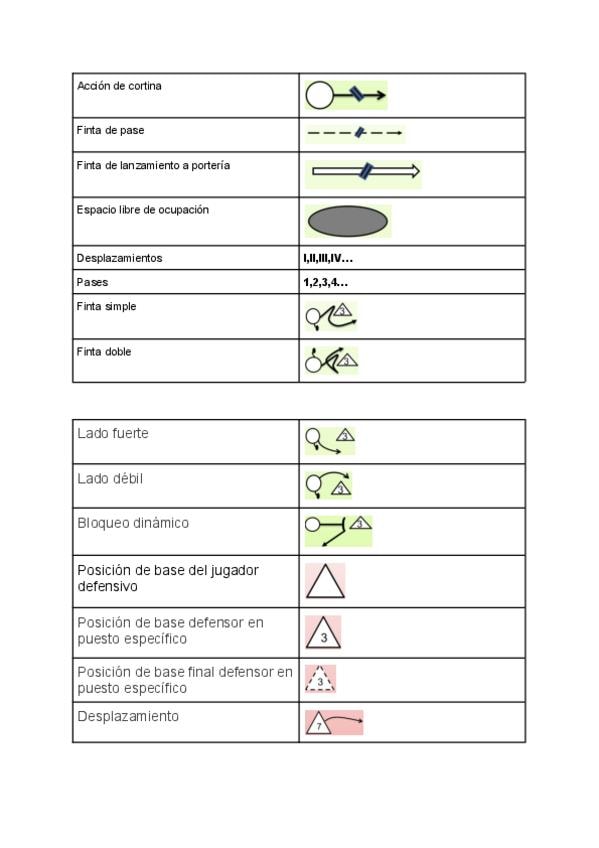 | Acción de cortina | |
|---|---|
| Finta de pase | |
| Finta de lanzamiento a portería | |
| Espacio libre de ocupación | |
| Desplazamientos | I,II,III,IV... |
| Pases | 1,2,3,4... |
| Finta simple | 3 |
| Finta doble | 3 |

| Lado fuerte | 3 |
|---|---|
| Lado débil | 3 |
| Bloqueo dinámico | 3 |
| Posición de base del jugador defensivo | |
| Posición de base defensor en puesto específico | 3 |
| Posición de base final defensor en puesto específico | 3 |
| Desplazamiento | 7 |